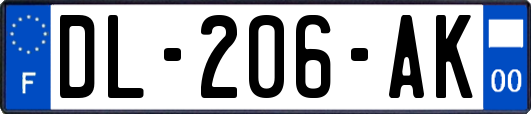 F
DL-206-AK
00